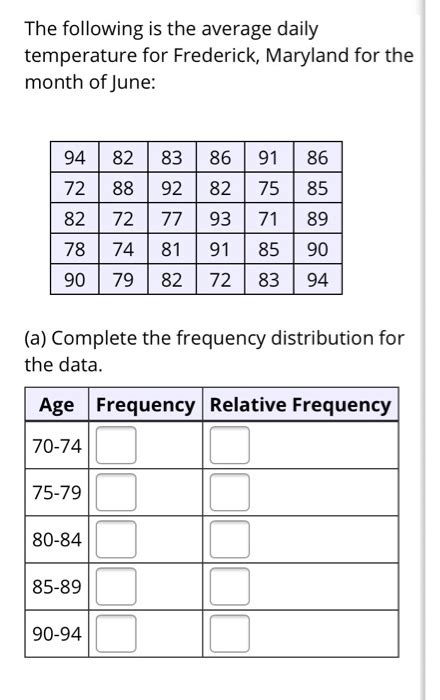 The following is the average daily temperature for Frederick, Maryland for the month of June:

| 94 | 82 | 83 | 86 | 91 | 86 |
|---|---|---|---|---|---|
| 72 | 88 | 92 | 82 | 75 | 85 |
| 82 | 72 | 77 | 93 | 71 | 89 |
| 78 | 74 | 81 | 91 | 85 | 90 |
| 90 | 79 | 82 | 72 | 83 | 94 |

(a) Complete the frequency distribution for the data.

| Age | Frequency | Relative Frequency |
|---|---|---|
| 70-74 | | |
| 75-79 | | |
| 80-84 | | |
| 85-89 | | |
| 90-94 | | |